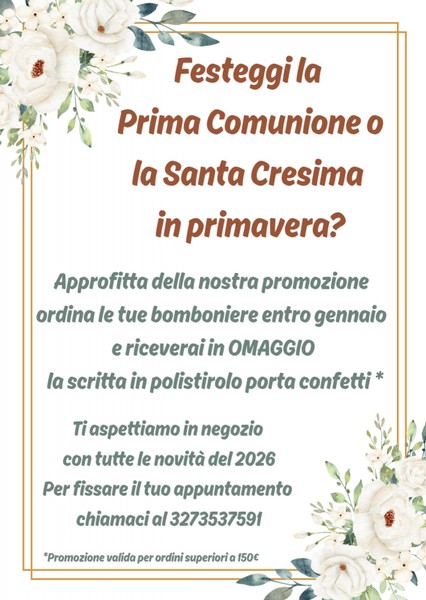 Festeggi la
Prima Comunione o
la Santa Cresima
in primavera?

Approfitta della nostra promozione
ordina le tue bomboniere entro gennaio
e riceverai in OMAGGIO
la scritta in polistirolo porta confetti *

Ti aspettiamo in negozio
con tutte le novità del 2026
Per fissare il tuo appuntamento
chiamaci al 3273537591

*Promozione valida per ordini superiori a 150€